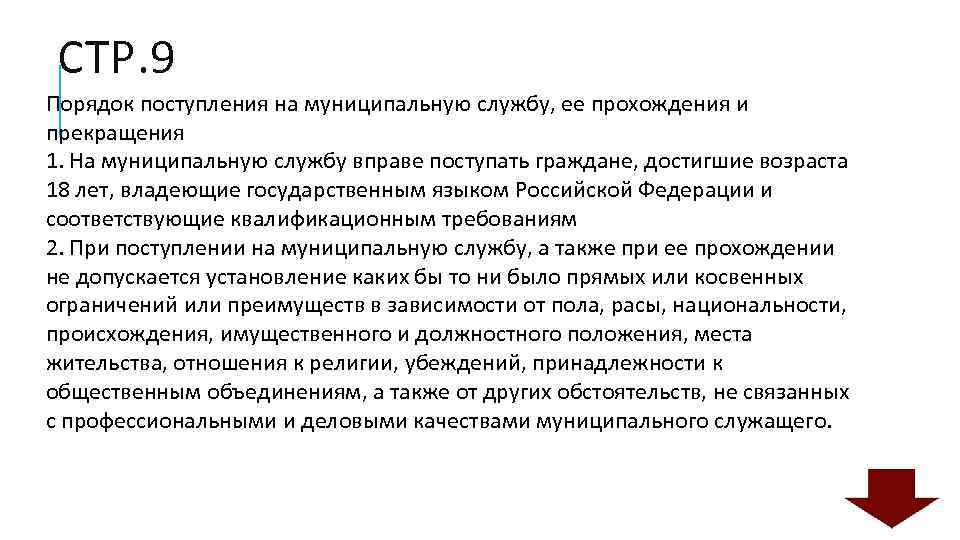 СТР.9

Порядок поступления на муниципальную службу, ее прохождения и прекращения
1. На муниципальную службу вправе поступать граждане, достигшие возраста 18 лет, владеющие государственным языком Российской Федерации и соответствующие квалификационным требованиям
2. При поступлении на муниципальную службу, а также при ее прохождении не допускается установление каких бы то ни было прямых или косвенных ограничений или преимуществ в зависимости от пола, расы, национальности, происхождения, имущественного и должностного положения, места жительства, отношения к религии, убеждений, принадлежности к общественным объединениям, а также от других обстоятельств, не связанных с профессиональными и деловыми качествами муниципального служащего.